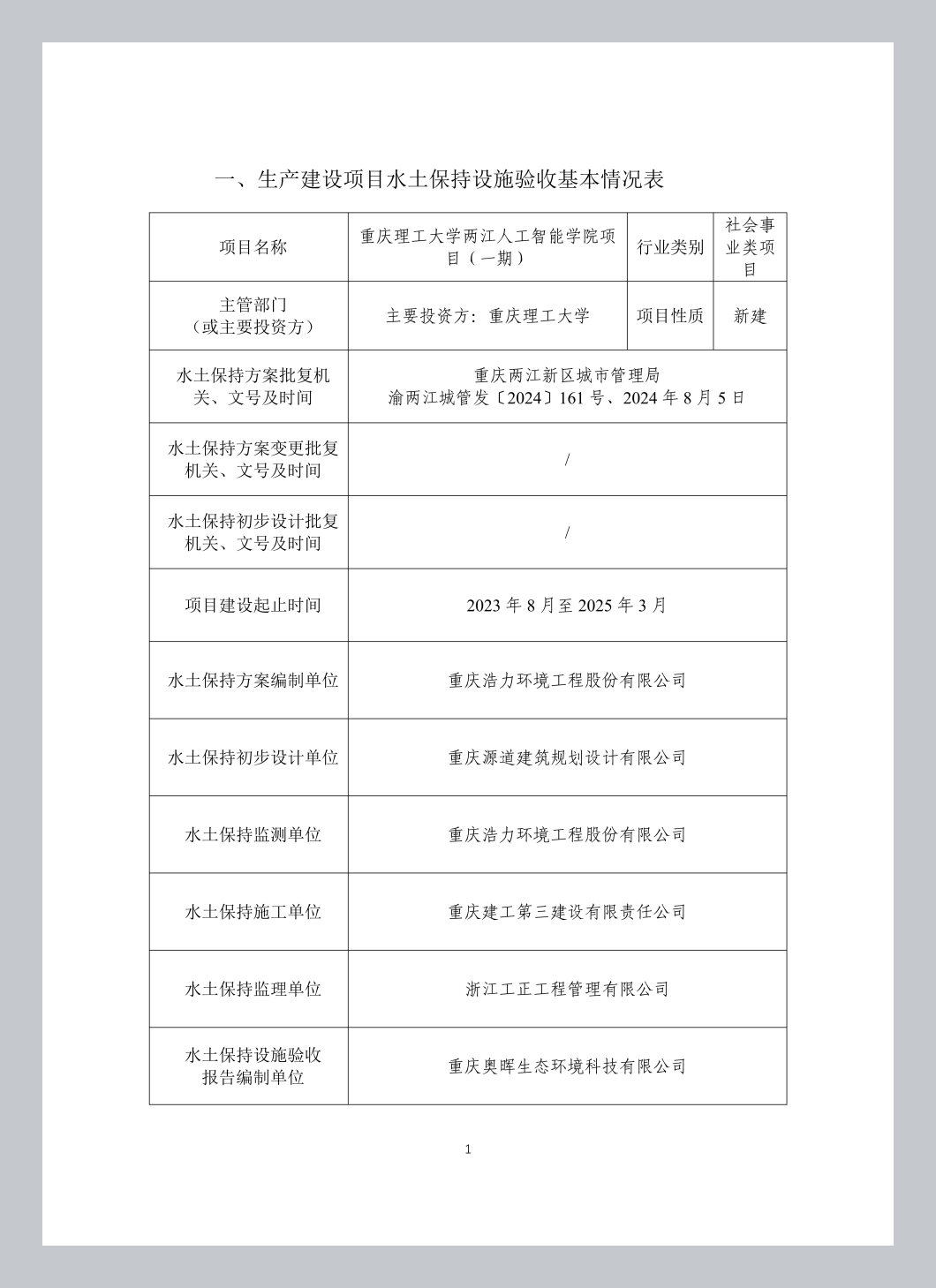 一、生产建设项目水土保持设施验收基本情况表

| 项目名称 | 重庆理工大学两江人工智能学院项目（一期） | 行业类别 | 社会事业类项目 |
|---|---|---|---|
| 主管部门（或主要投资方） | 主要投资方：重庆理工大学 | 项目性质 | 新建 |
| 水土保持方案批复机关、文号及时间 | 重庆两江新区城市管理局 渝两江城管发〔2024〕161号、2024年8月5日 | | |
| 水土保持方案变更批复机关、文号及时间 | / | | |
| 水土保持初步设计批复机关、文号及时间 | / | | |
| 项目建设起止时间 | 2023年8月至2025年3月 | | |
| 水土保持方案编制单位 | 重庆浩力环境工程股份有限公司 | | |
| 水土保持初步设计单位 | 重庆源道建筑规划设计有限公司 | | |
| 水土保持监测单位 | 重庆浩力环境工程股份有限公司 | | |
| 水土保持施工单位 | 重庆建工第三建设有限责任公司 | | |
| 水土保持监理单位 | 浙江工正工程管理有限公司 | | |
| 水土保持设施验收报告编制单位 | 重庆奥晖生态环境科技有限公司 | | |

1